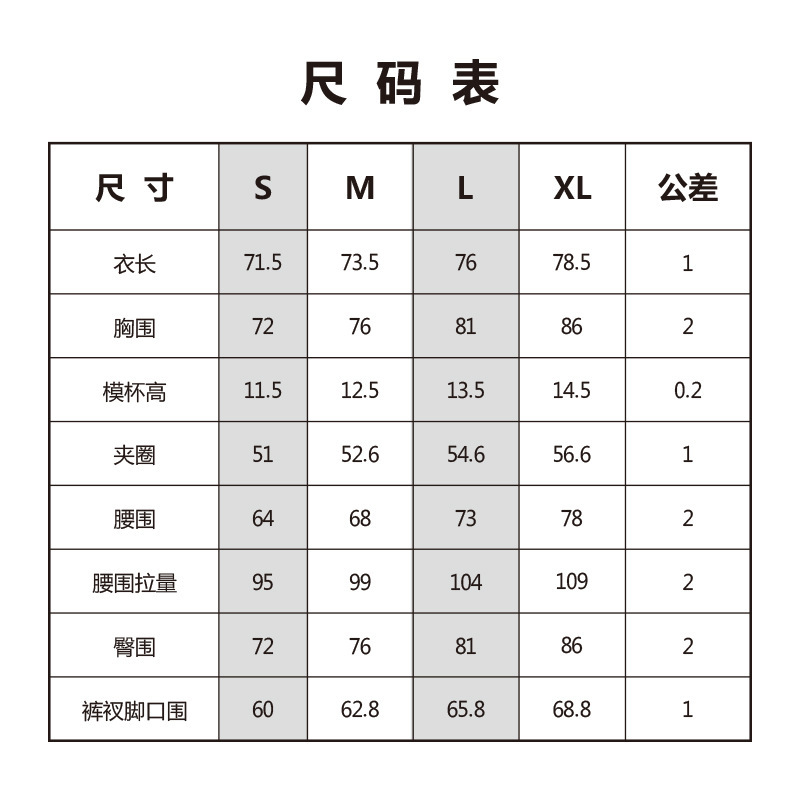 尺码表

| 尺寸 | S | M | L | XL | 公差 |
|---|---|---|---|---|---|
| 衣长 | 71.5 | 73.5 | 76 | 78.5 | 1 |
| 胸围 | 72 | 76 | 81 | 86 | 2 |
| 模杯高 | 11.5 | 12.5 | 13.5 | 14.5 | 0.2 |
| 夹圈 | 51 | 52.6 | 54.6 | 56.6 | 1 |
| 腰围 | 64 | 68 | 73 | 78 | 2 |
| 腰围拉量 | 95 | 99 | 104 | 109 | 2 |
| 臀围 | 72 | 76 | 81 | 86 | 2 |
| 裤衩脚口围 | 60 | 62.8 | 65.8 | 68.8 | 1 |